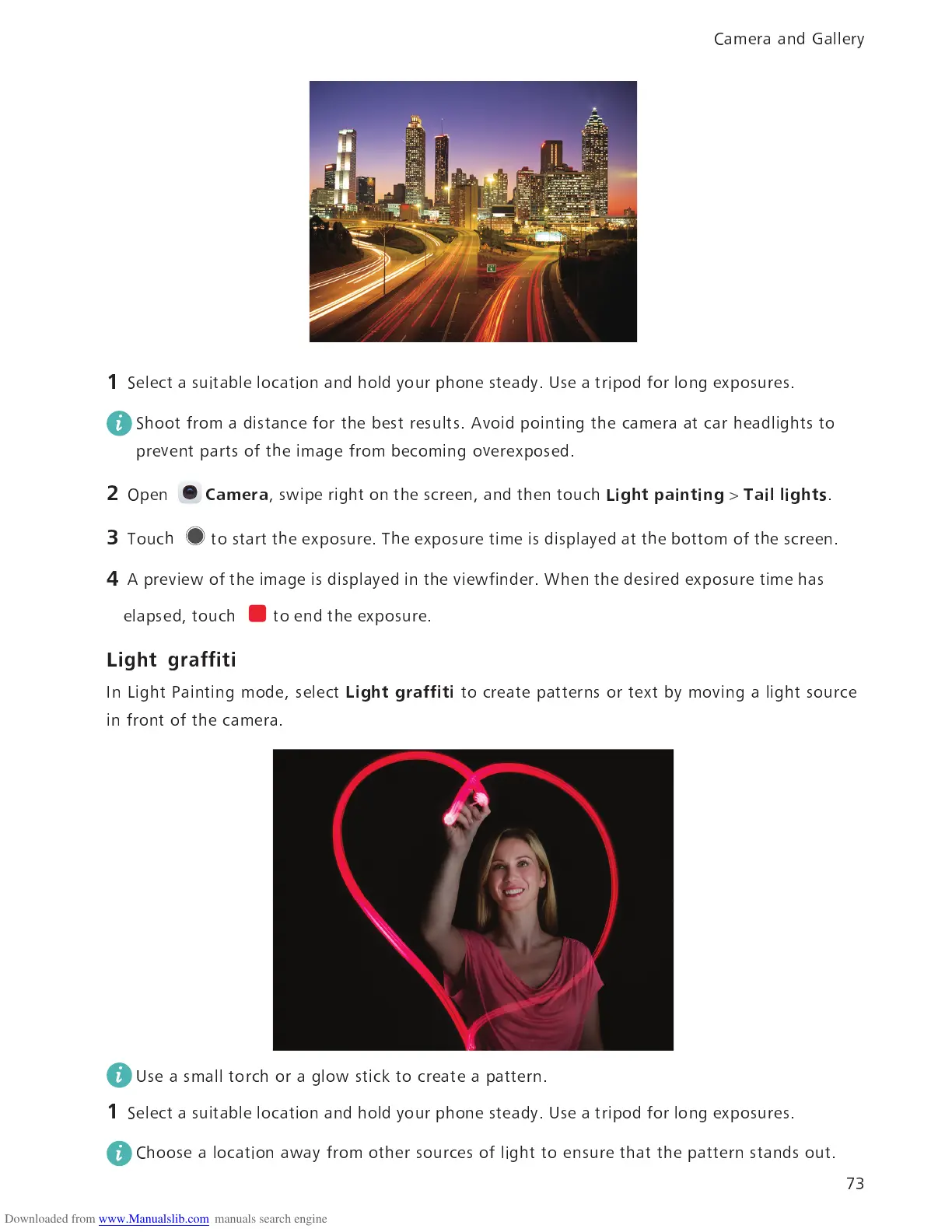 Camera and Gallery

1 Select a suitable location and hold your phone steady. Use a tripod for long exposures.

Shoot from a distance for the best results. Avoid pointing the camera at car headlights to prevent parts of the image from becoming overexposed.

2 Open Camera, swipe right on the screen, and then touch Light painting > Tail lights.

3 Touch to start the exposure. The exposure time is displayed at the bottom of the screen.

4 A preview of the image is displayed in the viewfinder. When the desired exposure time has elapsed, touch to end the exposure.

Light graffiti

In Light Painting mode, select Light graffiti to create patterns or text by moving a light source in front of the camera.

Use a small torch or a glow stick to create a pattern.

1 Select a suitable location and hold your phone steady. Use a tripod for long exposures.

Choose a location away from other sources of light to ensure that the pattern stands out.

73

Downloaded from www.Manualslib.com manuals search engine